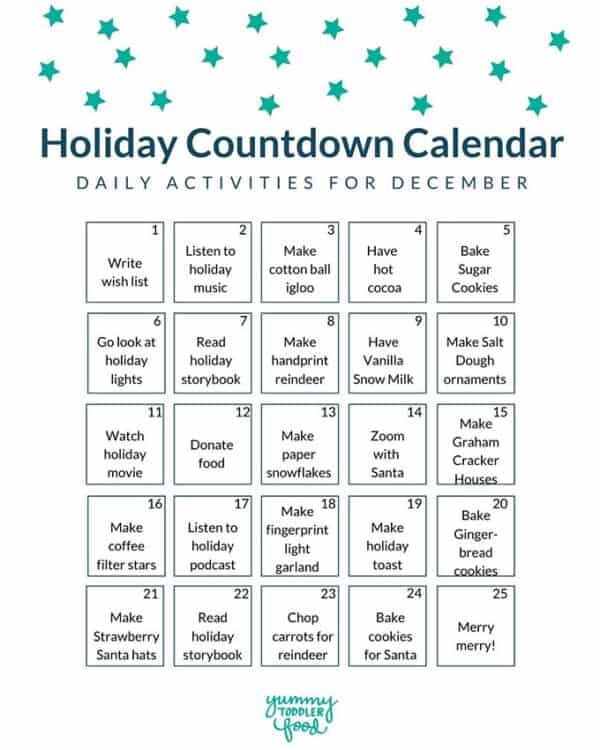 Holiday Countdown Calendar

DAILY ACTIVITIES FOR DECEMBER

| 1 Write wish list | 2 Listen to holiday music | 3 Make cotton ball igloo | 4 Have hot cocoa | 5 Bake Sugar Cookies |
|---|---|---|---|---|
| 6 Go look at holiday lights | 7 Read holiday storybook | 8 Make handprint reindeer | 9 Have Vanilla Snow Milk | 10 Make Salt Dough ornaments |
| 11 Watch holiday movie | 12 Donate food | 13 Make paper snowflakes | 14 Zoom with Santa | 15 Make Graham Cracker Houses |
| 16 Make coffee filter stars | 17 Listen to holiday podcast | 18 Make fingerprint light garland | 19 Make holiday toast | 20 Bake Gingerbread cookies |
| 21 Make Strawberry Santa hats | 22 Read holiday storybook | 23 Chop carrots for reindeer | 24 Bake cookies for Santa | 25 Merry merry! |

yummy TODDLER food